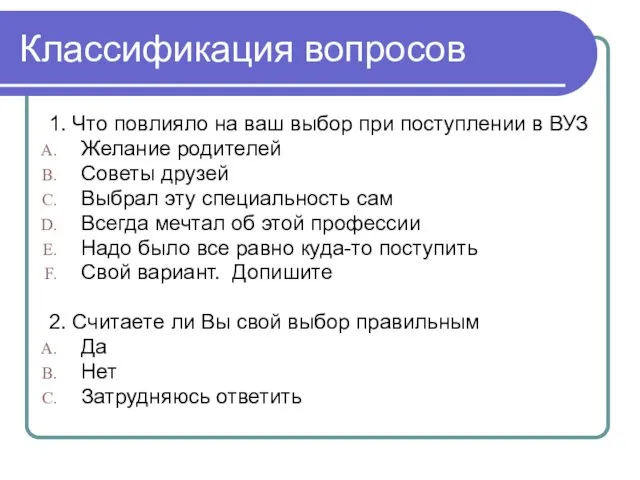 Классификация вопросов

1. Что повлияло на ваш выбор при поступлении в ВУЗ
A. Желание родителей
B. Советы друзей
C. Выбрал эту специальность сам
D. Всегда мечтал об этой профессии
E. Надо было все равно куда-то поступить
F. Свой вариант. Допишите

2. Считаете ли Вы свой выбор правильным
A. Да
B. Нет
C. Затрудняюсь ответить